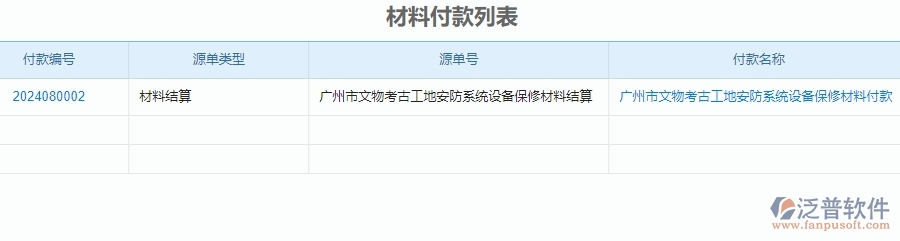 材料付款列表

| 付款编号 | 源单类型 | 源单号 | 付款名称 |
|---|---|---|---|
| 2024080002 | 材料结算 | 广州市文物考古工地安防系统设备保修材料结算 | 广州市文物考古工地安防系统设备保修材料付款 |
| | | | |
| | | | |

泛普软件
www.fanpusoft.com